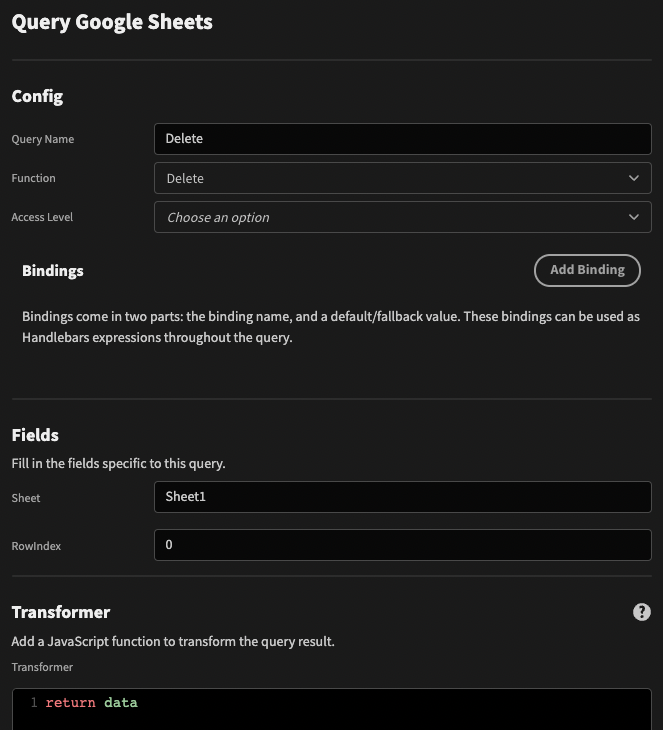 Query Google Sheets

Config

Query Name
Delete

Function
Delete

Access Level
Choose an option

Bindings
Add Binding

Bindings come in two parts: the binding name, and a default/fallback value. These bindings can be used as Handlebars expressions throughout the query.

Fields

Fill in the fields specific to this query.

Sheet
Sheet1

RowIndex
0

Transformer
?

Add a JavaScript function to transform the query result.

Transformer

1 return data